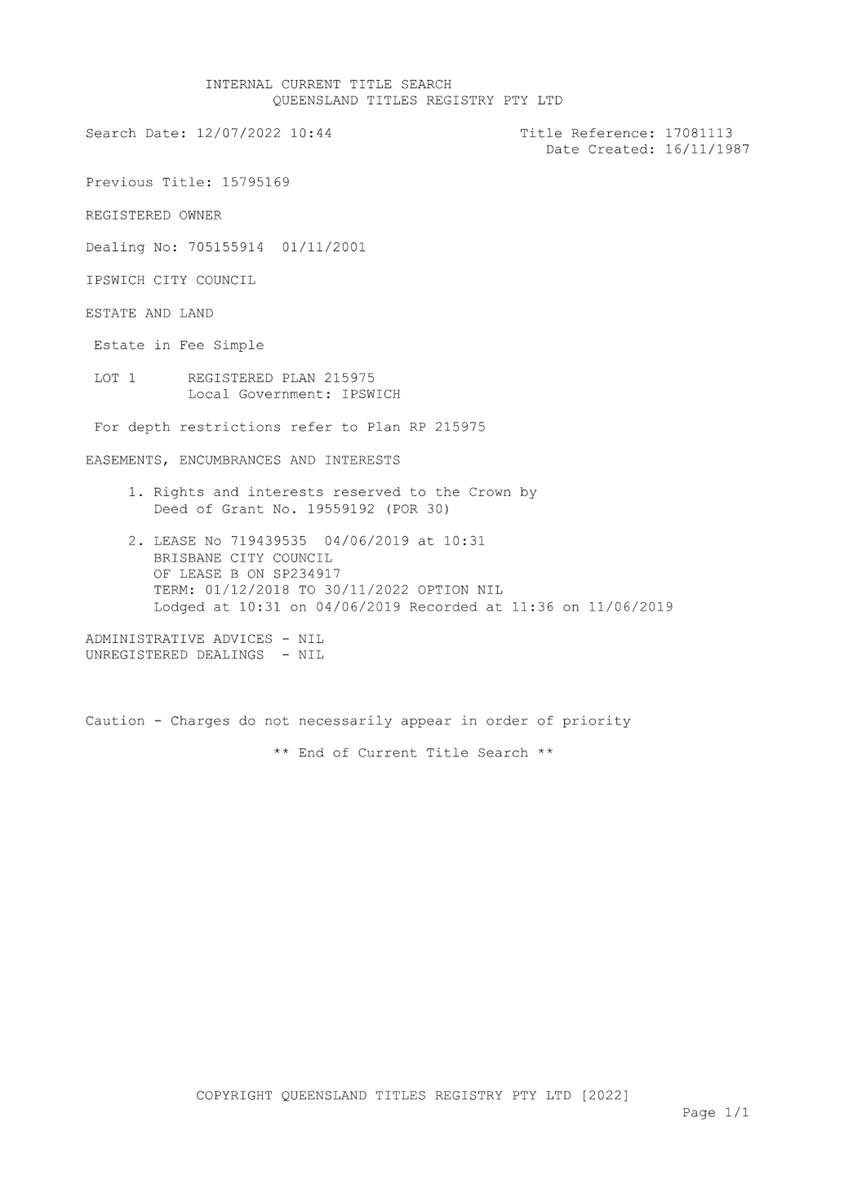 INTERNAL CURRENT TITLE SEARCH
QUEENSLAND TITLES REGISTRY PTY LTD

Search Date: 12/07/2022 10:44

Title Reference: 17081113
Date Created: 16/11/1987

Previous Title: 15795169

REGISTERED OWNER

Dealing No: 705155914 01/11/2001

IPSWICH CITY COUNCIL

ESTATE AND LAND

Estate in Fee Simple

LOT 1 REGISTERED PLAN 215975
Local Government: IPSWICH

For depth restrictions refer to Plan RP 215975

EASEMENTS, ENCUMBRANCES AND INTERESTS

1. Rights and interests reserved to the Crown by Deed of Grant No. 19559192 (POR 30)

2. LEASE No 719439535 04/06/2019 at 10:31
BRISBANE CITY COUNCIL
OF LEASE B ON SP234917
TERM: 01/12/2018 TO 30/11/2022 OPTION NIL
Lodged at 10:31 on 04/06/2019 Recorded at 11:36 on 11/06/2019

ADMINISTRATIVE ADVICES - NIL
UNREGISTERED DEALINGS - NIL

Caution - Charges do not necessarily appear in order of priority

** End of Current Title Search **

COPYRIGHT QUEENSLAND TITLES REGISTRY PTY LTD [2022]

Page 1/1